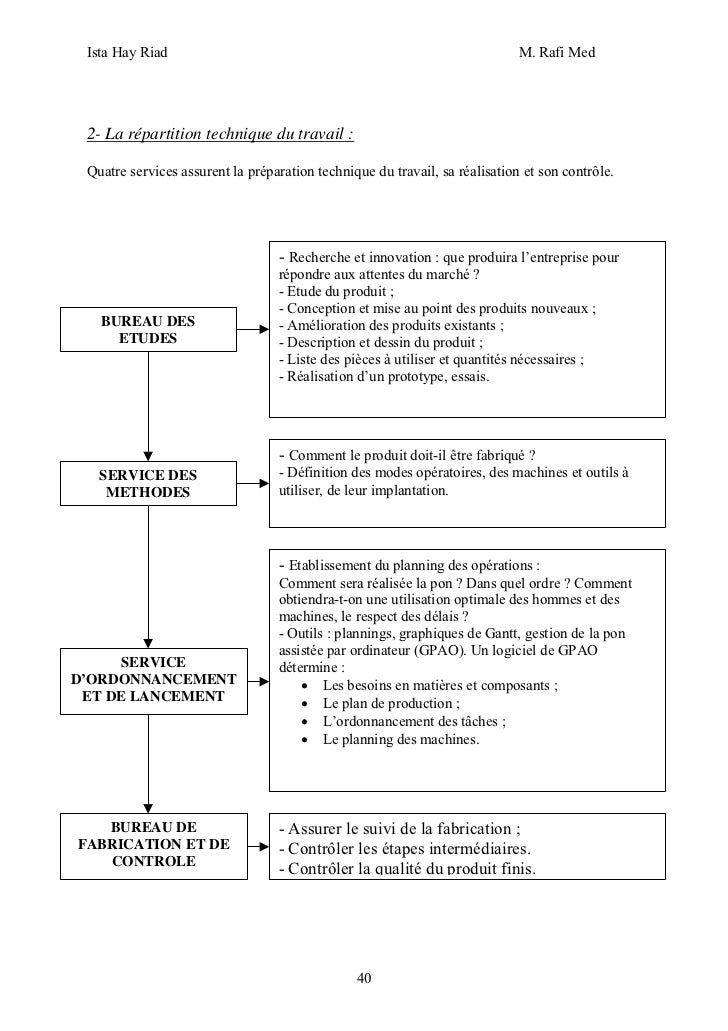 Ista Hay Riad M. Rafi Med

2- La répartition technique du travail :

Quatre services assurent la préparation technique du travail, sa réalisation et son contrôle.

BUREAU DES ETUDES

- Recherche et innovation : que produira l'entreprise pour répondre aux attentes du marché ?
- Etude du produit ;
- Conception et mise au point des produits nouveaux ;
- Amélioration des produits existants ;
- Description et dessin du produit ;
- Liste des pièces à utiliser et quantités nécessaires ;
- Réalisation d'un prototype, essais.

SERVICE DES METHODES

- Comment le produit doit-il être fabriqué ?
- Définition des modes opératoires, des machines et outils à utiliser, de leur implantation.

SERVICE D'ORDONNANCEMENT ET DE LANCEMENT

- Etablissement du planning des opérations :
Comment sera réalisée la pon ? Dans quel ordre ? Comment obtiendra-t-on une utilisation optimale des hommes et des machines, le respect des délais ?
- Outils : plannings, graphiques de Gantt, gestion de la pon assistée par ordinateur (GPAO). Un logiciel de GPAO détermine :
• Les besoins en matières et composants ;
• Le plan de production ;
• L'ordonnancement des tâches ;
• Le planning des machines.

BUREAU DE FABRICATION ET DE CONTROLE

- Assurer le suivi de la fabrication ;
- Contrôler les étapes intermédiaires.
- Contrôler la qualité du produit finis.

40